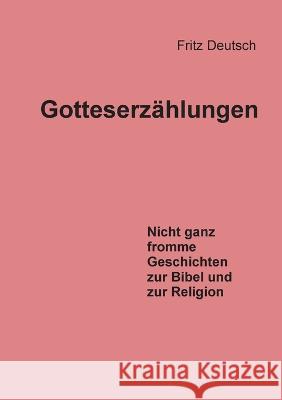 Fritz Deutsch

Gotteserzählungen

Nicht ganz fromme Geschichten zur Bibel und zur Religion

Kraina Książek